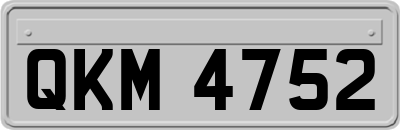 QKM 4752